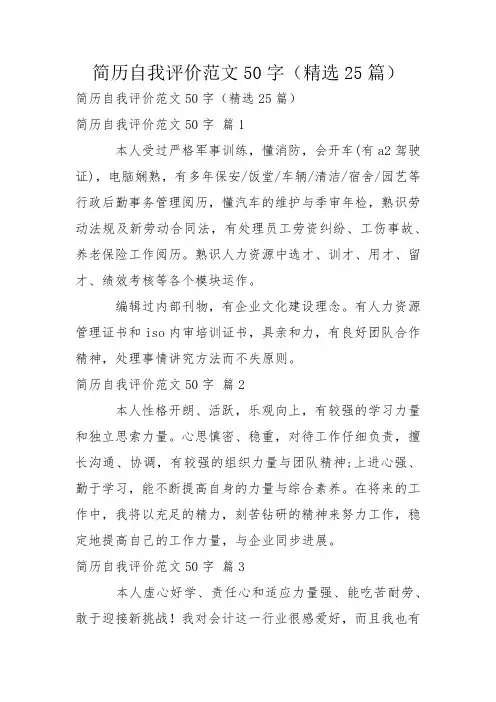 简历自我评价范文 50 字（精选 25 篇）

简历自我评价范文 50 字（精选 25 篇）

简历自我评价范文 50 字 篇 1

本人受过严格军事训练，懂消防，会开车(有 a2 驾驶证)，电脑娴熟，有多年保安/饭堂/车辆/清洁/宿舍/园艺等行政后勤事务管理阅历，懂汽车的维护与季审年检，熟识劳动法规及新劳动合同法，有处理员工劳资纠纷、工伤事故、养老保险工作阅历。熟识人力资源中选才、训才、用才、留才、绩效考核等各个模块运作。

编辑过内部刊物，有企业文化建设理念。有人力资源管理证书和 iso 内审培训证书，具亲和力，有良好团队合作精神，处理事情讲究方法而不失原则。

简历自我评价范文 50 字 篇 2

本人性格开朗、活跃，乐观向上，有较强的学习力量和独立思索力量。心思慎密、稳重，对待工作仔细负责，擅长沟通、协调，有较强的组织力量与团队精神;上进心强、勤于学习，能不断提高自身的力量与综合素养。在将来的工作中，我将以充足的精力，刻苦钻研的精神来努力工作，稳定地提高自己的工作力量，与企业同步进展。

简历自我评价范文 50 字 篇 3

本人虚心好学、责任心和适应力量强、能吃苦耐劳、敢于迎接新挑战！我对会计这一行业很感爱好，而且我也有